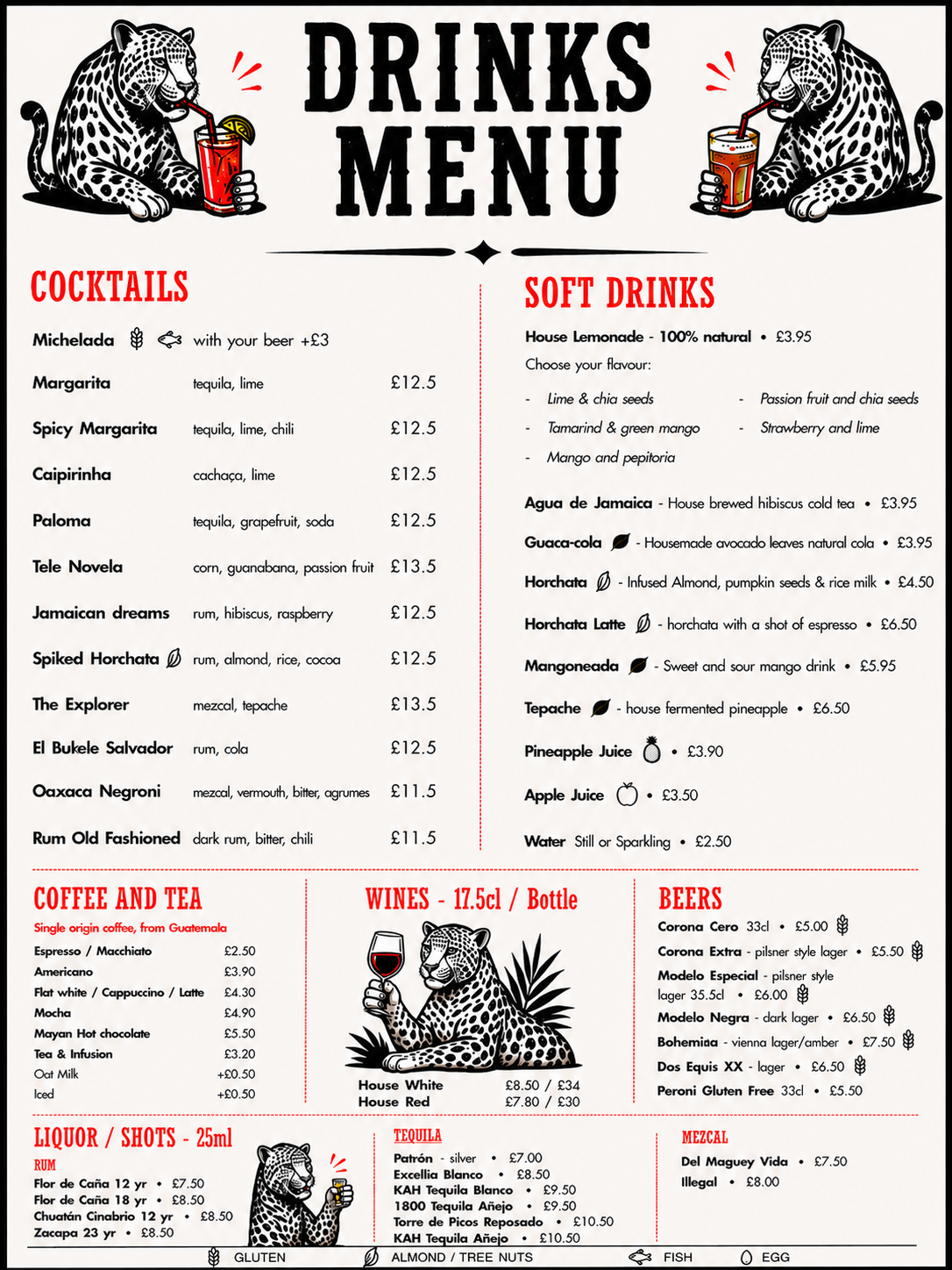 DRINKS MENU

COCKTAILS

| | | |
|---|---|---|
| Michelada | with your beer +£3 | |
| Margarita | tequila, lime | £12.5 |
| Spicy Margarita | tequila, lime, chili | £12.5 |
| Caipirinha | cachaça, lime | £12.5 |
| Paloma | tequila, grapefruit, soda | £12.5 |
| Tele Novela | corn, guanabana, passion fruit | £13.5 |
| Jamaican dreams | rum, hibiscus, raspberry | £12.5 |
| Spiked Horchata | rum, almond, rice, cocoa | £12.5 |
| The Explorer | mezcal, tepache | £13.5 |
| El Bukele Salvador | rum, cola | £12.5 |
| Oaxaca Negroni | mezcal, vermouth, bitter, agrumes | £11.5 |
| Rum Old Fashioned | dark rum, bitter, chili | £11.5 |

SOFT DRINKS

House Lemonade - 100% natural • £3.95
Choose your flavour:
- Lime & chia seeds
- Tamarind & green mango
- Mango and pepitoria
- Passion fruit and chia seeds
- Strawberry and lime

Agua de Jamaica - House brewed hibiscus cold tea • £3.95
Guaca-cola - Housemade avocado leaves natural cola • £3.95
Horchata - Infused Almond, pumpkin seeds & rice milk • £4.50
Horchata Latte - horchata with a shot of espresso • £6.50
Mangoneada - Sweet and sour mango drink • £5.95
Tepache - house fermented pineapple • £6.50
Pineapple Juice • £3.90
Apple Juice • £3.50
Water Still or Sparkling • £2.50

COFFEE AND TEA
Single origin coffee, from Guatemala

| | |
|---|---|
| Espresso / Macchiato | £2.50 |
| Americano | £3.90 |
| Flat white / Cappuccino / Latte | £4.30 |
| Mocha | £4.90 |
| Mayan Hot chocolate | £5.50 |
| Tea & Infusion | £3.20 |
| Oat Milk | +£0.50 |
| Iced | +£0.50 |

WINES - 17.5cl / Bottle

| | |
|---|---|
| House White | £8.50 / £34 |
| House Red | £7.80 / £30 |

BEERS
Corona Cero 33cl • £5.00
Corona Extra - pilsner style lager • £5.50
Modelo Especial - pilsner style lager 35.5cl • £6.00
Modelo Negra - dark lager • £6.50
Bohemiaa - vienna lager/amber • £7.50
Dos Equis XX - lager • £6.50
Peroni Gluten Free 33cl • £5.50

LIQUOR / SHOTS - 25ml
RUM
Flor de Caña 12 yr • £7.50
Flor de Caña 18 yr • £8.50
Chuatán Cinabrio 12 yr • £8.50
Zacapa 23 yr • £8.50

TEQUILA
Patrón - silver • £7.00
Excellia Blanco • £8.50
KAH Tequila Blanco • £9.50
1800 Tequila Añejo • £9.50
Torre de Picos Reposado • £10.50
KAH Tequila Añejo • £10.50

MEZCAL
Del Maguey Vida • £7.50
Illegal • £8.00

GLUTEN ALMOND / TREE NUTS FISH EGG